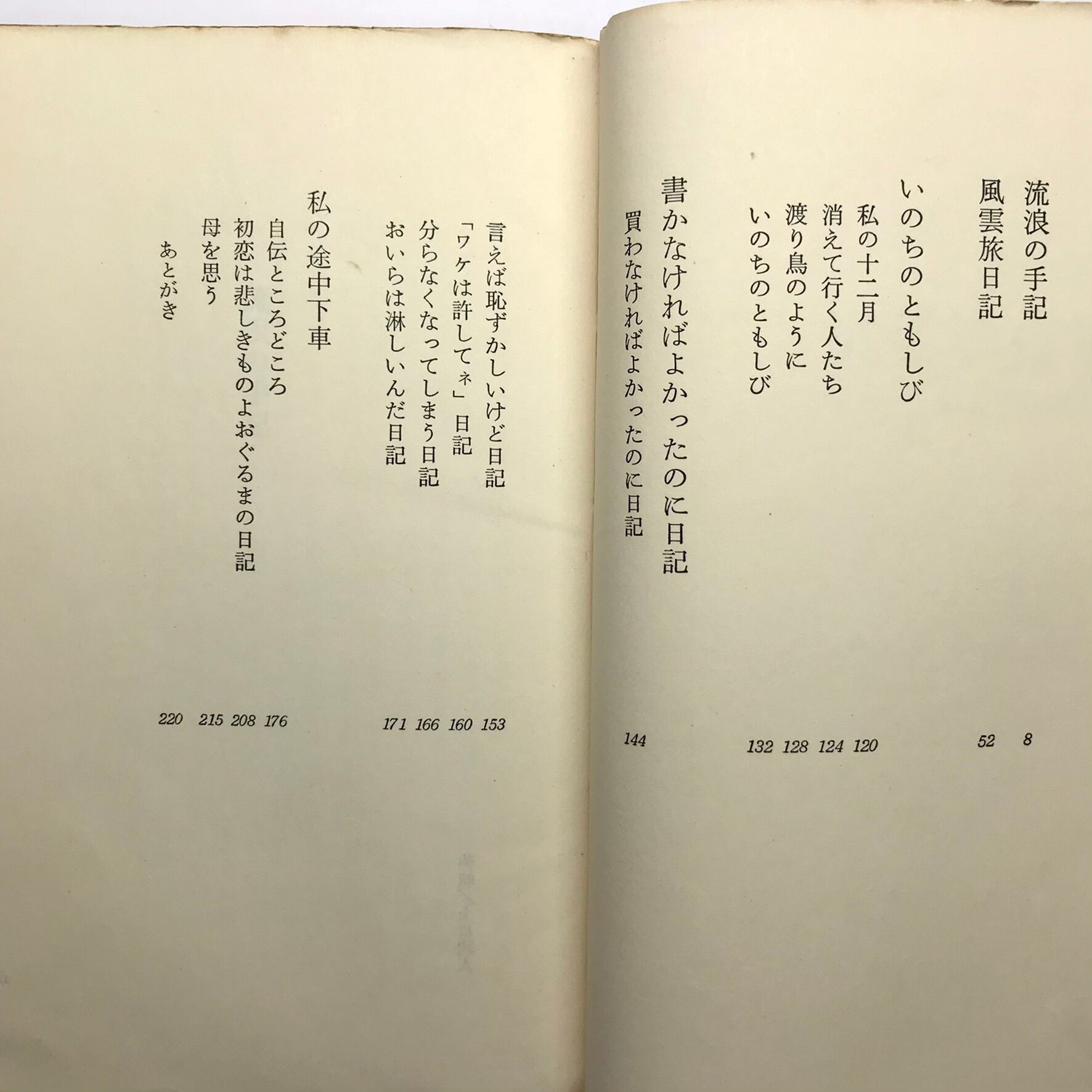 流浪の手記 8
風雲旅日記 52

いのちのともしび
私の十二月 120
消えて行く人たち 124
渡り鳥のように 128
いのちのともしび 132

書かなければよかったのに日記
買わなければよかったのに日記 144
言えば恥ずかしいけど日記 153
「ワケは許してネ」日記 160
分らなくなってしまう日記 166
おいらは淋しいんだ日記 171

私の途中下車
自伝ところどころ 176
初恋は悲しきものよおぐるまの日記 208
母を思う 215

あとがき 220